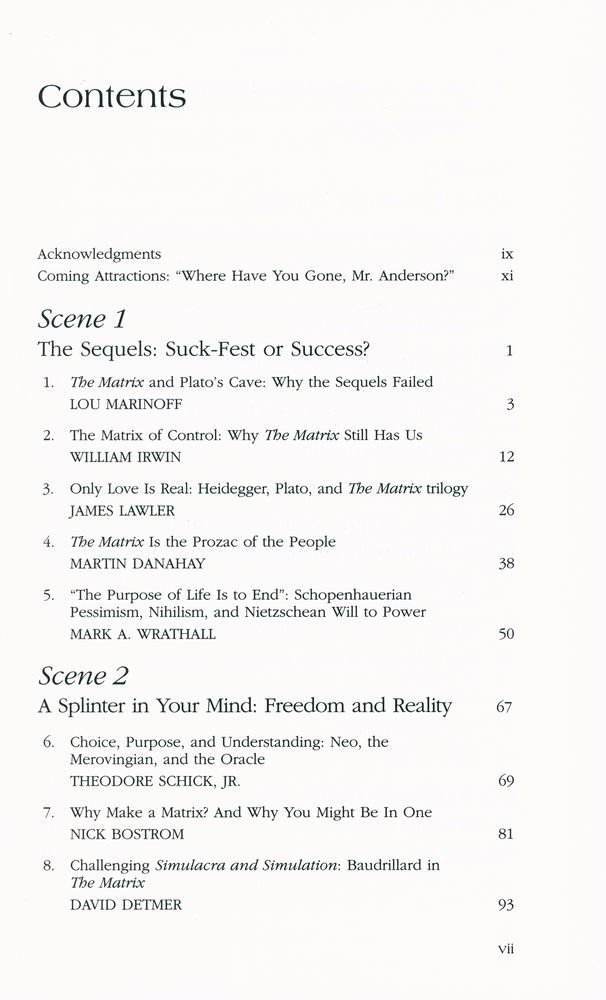 Contents

Acknowledgments ix
Coming Attractions: "Where Have You Gone, Mr. Anderson?" xi

Scene 1

The Sequels: Suck-Fest or Success? 1

1. The Matrix and Plato's Cave: Why the Sequels Failed
LOU MARINOFF 3

2. The Matrix of Control: Why The Matrix Still Has Us
WILLIAM IRWIN 12

3. Only Love Is Real: Heidegger, Plato, and The Matrix trilogy
JAMES LAWLER 26

4. The Matrix Is the Prozac of the People
MARTIN DANAHAY 38

5. "The Purpose of Life Is to End": Schopenhauerian Pessimism, Nihilism, and Nietzschean Will to Power
MARK A. WRATHALL 50

Scene 2

A Splinter in Your Mind: Freedom and Reality 67

6. Choice, Purpose, and Understanding: Neo, the Merovingian, and the Oracle
THEODORE SCHICK, JR. 69

7. Why Make a Matrix? And Why You Might Be In One
NICK BOSTROM 81

8. Challenging Simulacra and Simulation: Baudrillard in The Matrix
DAVID DETMER 93

vii